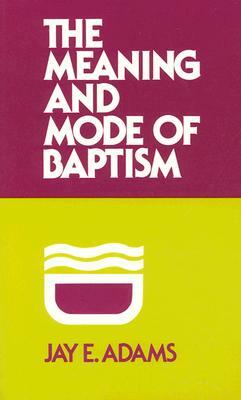 THE MEANING AND MODE OF BAPTISM

JAY E. ADAMS